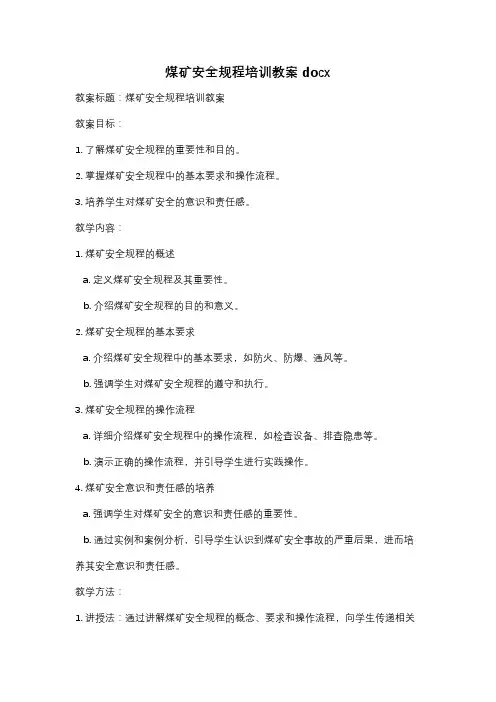 煤矿安全规程培训教案 docx

教案标题：煤矿安全规程培训教案

教案目标：

1. 了解煤矿安全规程的重要性和目的。

2. 掌握煤矿安全规程中的基本要求和操作流程。

3. 培养学生对煤矿安全的意识和责任感。

教学内容：

1. 煤矿安全规程的概述

a. 定义煤矿安全规程及其重要性。

b. 介绍煤矿安全规程的目的和意义。

2. 煤矿安全规程的基本要求

a. 介绍煤矿安全规程中的基本要求，如防火、防爆、通风等。

b. 强调学生对煤矿安全规程的遵守和执行。

3. 煤矿安全规程的操作流程

a. 详细介绍煤矿安全规程中的操作流程，如检查设备、排查隐患等。

b. 演示正确的操作流程，并引导学生进行实践操作。

4. 煤矿安全意识和责任感的培养

a. 强调学生对煤矿安全的意识和责任感的重要性。

b. 通过实例和案例分析，引导学生认识到煤矿安全事故的严重后果，进而培养其安全意识和责任感。

教学方法：

1. 讲授法：通过讲解煤矿安全规程的概念、要求和操作流程，向学生传递相关